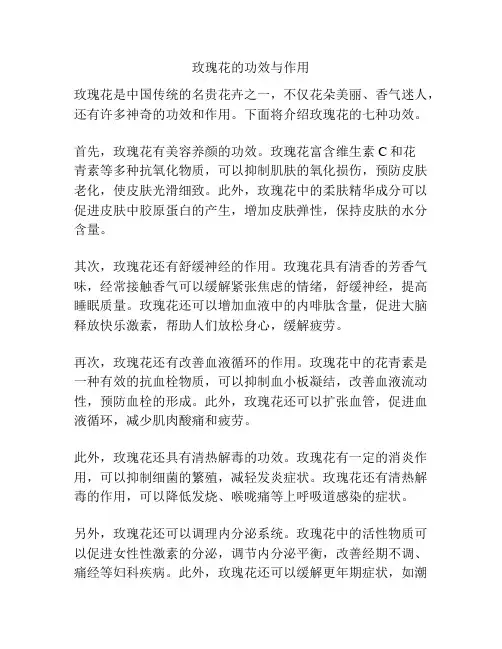 玫瑰花的功效与作用

玫瑰花是中国传统的名贵花卉之一，不仅花朵美丽、香气迷人，还有许多神奇的功效和作用。下面将介绍玫瑰花的七种功效。

首先，玫瑰花有美容养颜的功效。玫瑰花富含维生素 C 和花青素等多种抗氧化物质，可以抑制肌肤的氧化损伤，预防皮肤老化，使皮肤光滑细致。此外，玫瑰花中的柔肤精华成分可以促进皮肤中胶原蛋白的产生，增加皮肤弹性，保持皮肤的水分含量。

其次，玫瑰花还有舒缓神经的作用。玫瑰花具有清香的芳香气味，经常接触香气可以缓解紧张焦虑的情绪，舒缓神经，提高睡眠质量。玫瑰花还可以增加血液中的内啡肽含量，促进大脑释放快乐激素，帮助人们放松身心，缓解疲劳。

再次，玫瑰花还有改善血液循环的作用。玫瑰花中的花青素是一种有效的抗血栓物质，可以抑制血小板凝结，改善血液流动性，预防血栓的形成。此外，玫瑰花还可以扩张血管，促进血液循环，减少肌肉酸痛和疲劳。

此外，玫瑰花还具有清热解毒的功效。玫瑰花有一定的消炎作用，可以抑制细菌的繁殖，减轻发炎症状。玫瑰花还有清热解毒的作用，可以降低发烧、喉咙痛等上呼吸道感染的症状。

另外，玫瑰花还可以调理内分泌系统。玫瑰花中的活性物质可以促进女性性激素的分泌，调节内分泌平衡，改善经期不调、痛经等妇科疾病。此外，玫瑰花还可以缓解更年期症状，如潮